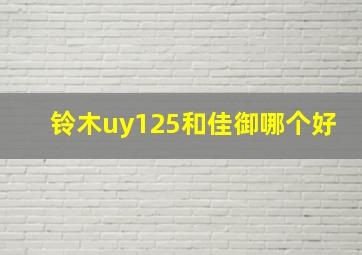 铃木uy125和佳御哪个好